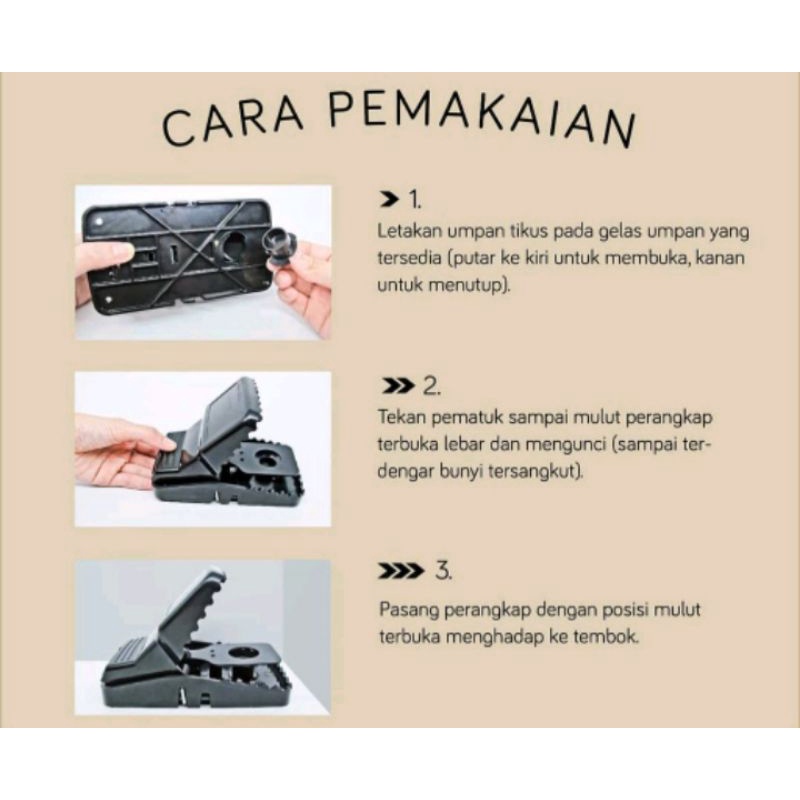 CARA PEMAKAIAN

➤ 1.

Letakan umpan tikus pada gelas umpan yang tersedia (putar ke kiri untuk membuka, kanan untuk menutup).

➤➤ 2.

Tekan pematuk sampai mulut perangkap terbuka lebar dan mengunci (sampai terdengar bunyi tersangkut).

➤➤➤ 3.

Pasang perangkap dengan posisi mulut terbuka menghadap ke tembok.